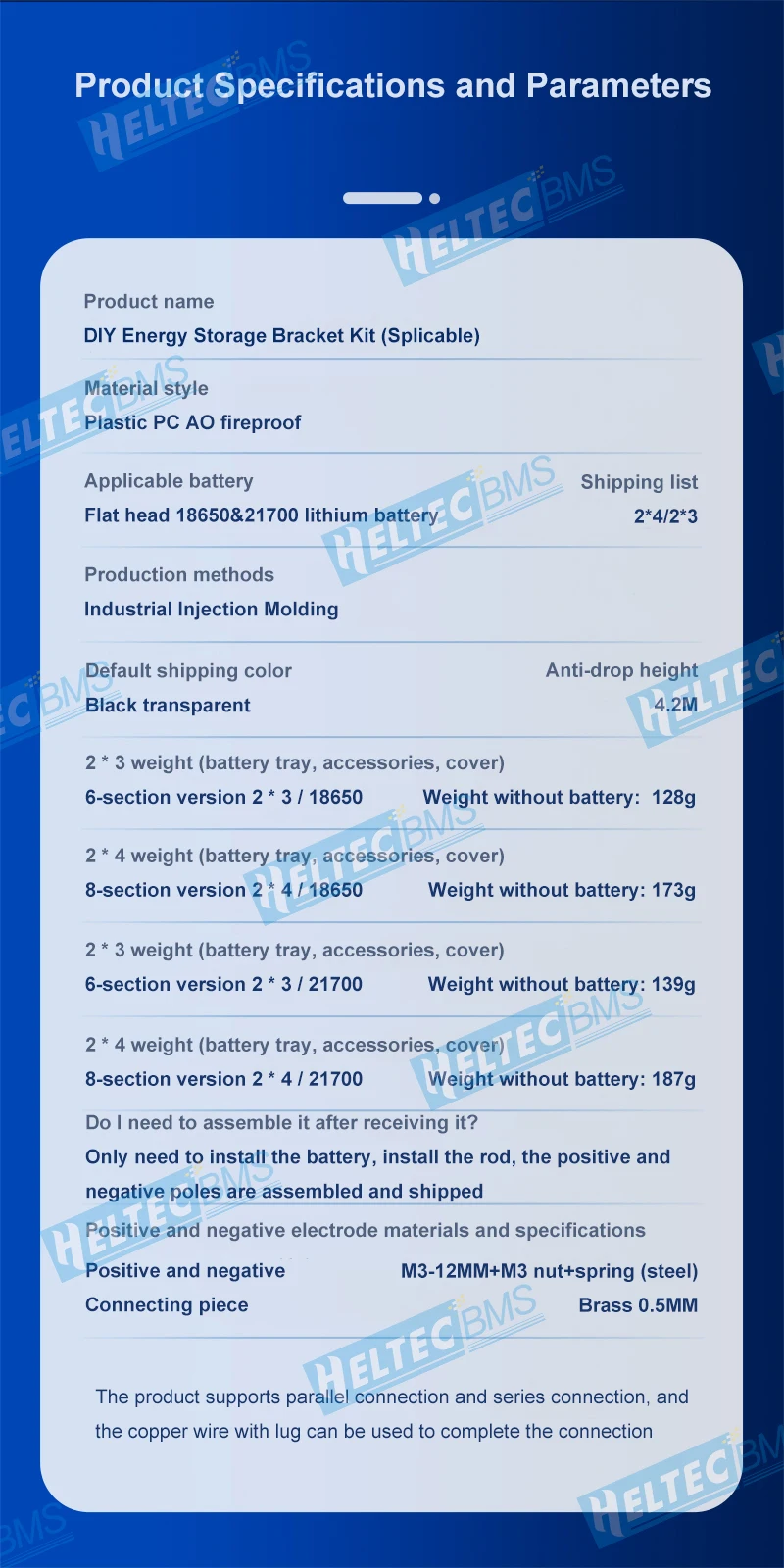 Product Specifications and Parameters

Product name

DIY Energy Storage Bracket Kit (Splicable)

Material style

Plastic PC AO fireproof

Applicable battery

Flat head 18650&21700 lithium battery

Shipping list

2*4/2*3

Production methods

Industrial Injection Molding

Default shipping color

Black transparent

Anti-drop height

4.2M

2 * 3 weight (battery tray, accessories, cover)

6-section version 2 * 3 / 18650 Weight without battery: 128g

2 * 4 weight (battery tray, accessories, cover)

8-section version 2 * 4 / 18650 Weight without battery: 173g

2 * 3 weight (battery tray, accessories, cover)

6-section version 2 * 3 / 21700 Weight without battery: 139g

2 * 4 weight (battery tray, accessories, cover)

8-section version 2 * 4 / 21700 Weight without battery: 187g

Do I need to assemble it after receiving it?

Only need to install the battery, install the rod, the positive and negative poles are assembled and shipped

Positive and negative electrode materials and specifications

Positive and negative M3-12MM+M3 nut+spring (steel)

Connecting piece Brass 0.5MM

The product supports parallel connection and series connection, and the copper wire with lug can be used to complete the connection

HELTEC BMS